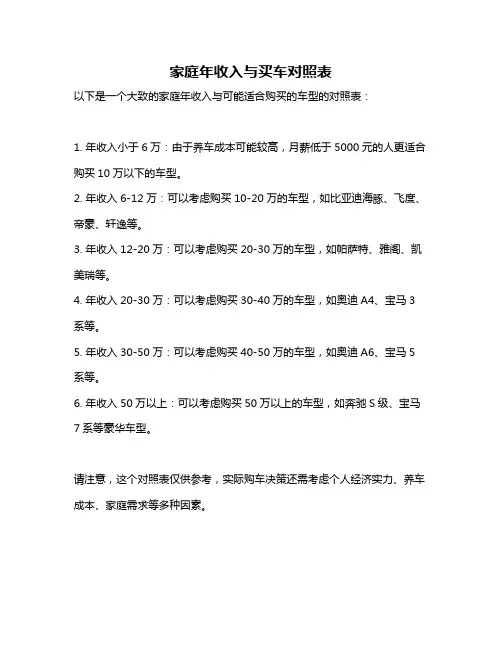 家庭年收入与买车对照表

以下是一个大致的家庭年收入与可能适合购买的车型的对照表：

1. 年收入小于 6 万：由于养车成本可能较高，月薪低于 5000 元的人更适合购买 10 万以下的车型。

2. 年收入 6-12 万：可以考虑购买 10-20 万的车型，如比亚迪海豚、飞度、帝豪、轩逸等。

3. 年收入 12-20 万：可以考虑购买 20-30 万的车型，如帕萨特、雅阁、凯美瑞等。

4. 年收入 20-30 万：可以考虑购买 30-40 万的车型，如奥迪 A4、宝马 3 系等。

5. 年收入 30-50 万：可以考虑购买 40-50 万的车型，如奥迪 A6、宝马 5 系等。

6. 年收入 50 万以上：可以考虑购买 50 万以上的车型，如奔驰 S 级、宝马 7 系等豪华车型。

请注意，这个对照表仅供参考，实际购车决策还需考虑个人经济实力、养车成本、家庭需求等多种因素。